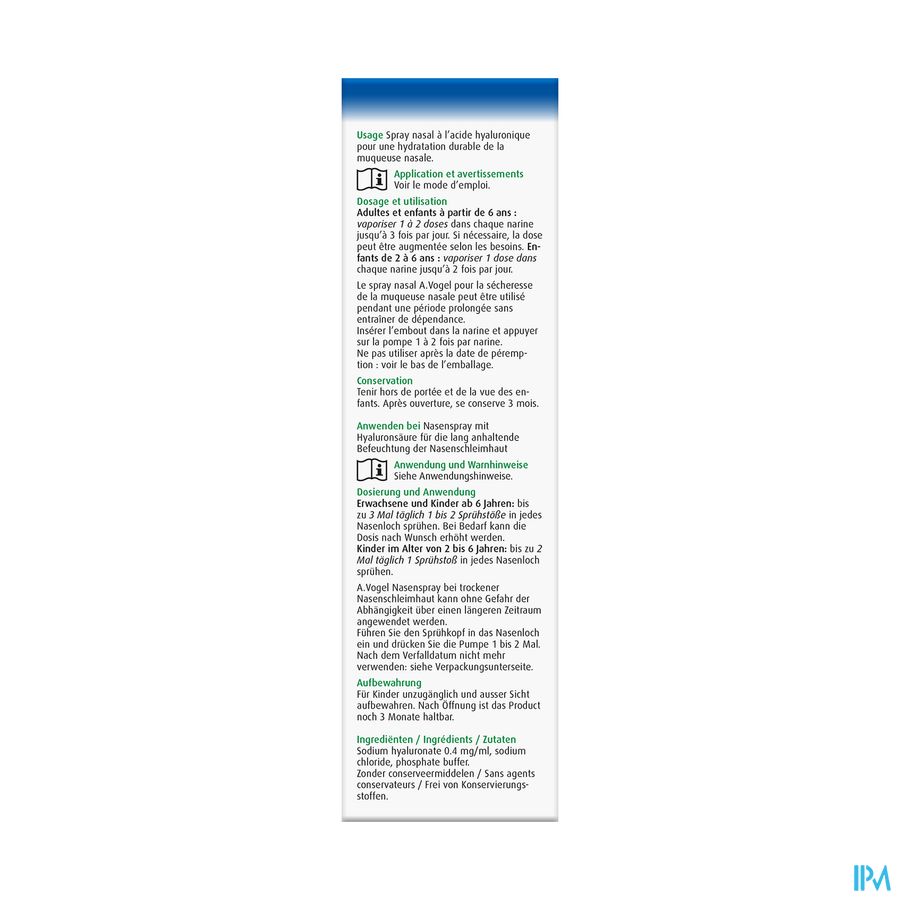 Usage Spray nasal à l'acide hyaluronique pour une hydratation durable de la muqueuse nasale.

Application et avertissements
Voir le mode d'emploi.

Dosage et utilisation
Adultes et enfants à partir de 6 ans : vaporiser 1 à 2 doses dans chaque narine jusqu'à 3 fois par jour. Si nécessaire, la dose peut être augmentée selon les besoins. Enfants de 2 à 6 ans : vaporiser 1 dose dans chaque narine jusqu'à 2 fois par jour.

Le spray nasal A.Vogel pour la sécheresse de la muqueuse nasale peut être utilisé pendant une période prolongée sans entraîner de dépendance.
Insérer l'embout dans la narine et appuyer sur la pompe 1 à 2 fois par narine.
Ne pas utiliser après la date de péremption : voir le bas de l'emballage.

Conservation
Tenir hors de portée et de la vue des enfants. Après ouverture, se conserve 3 mois.

Anwenden bei Nasenspray mit Hyaluronsäure für die lang anhaltende Befeuchtung der Nasenschleimhaut

Anwendung und Warnhinweise
Siehe Anwendungshinweise.

Dosierung und Anwendung
Erwachsene und Kinder ab 6 Jahren: bis zu 3 Mal täglich 1 bis 2 Sprühstöße in jedes Nasenloch sprühen. Bei Bedarf kann die Dosis nach Wunsch erhöht werden.
Kinder im Alter von 2 bis 6 Jahren: bis zu 2 Mal täglich 1 Sprühstoß in jedes Nasenloch sprühen.

A.Vogel Nasenspray bei trockener Nasenschleimhaut kann ohne Gefahr der Abhängigkeit über einen längeren Zeitraum angewendet werden.
Führen Sie den Sprühkopf in das Nasenloch ein und drücken Sie die Pumpe 1 bis 2 Mal.
Nach dem Verfalldatum nicht mehr verwenden: siehe Verpackungsunterseite.

Aufbewahrung
Für Kinder unzugänglich und ausser Sicht aufbewahren. Nach Öffnung ist das Product noch 3 Monate haltbar.

Ingrediënten / Ingrédients / Zutaten
Sodium hyaluronate 0.4 mg/ml, sodium chloride, phosphate buffer.
Zonder conserveermiddelen / Sans agents conservateurs / Frei von Konservierungsstoffen.

IPM